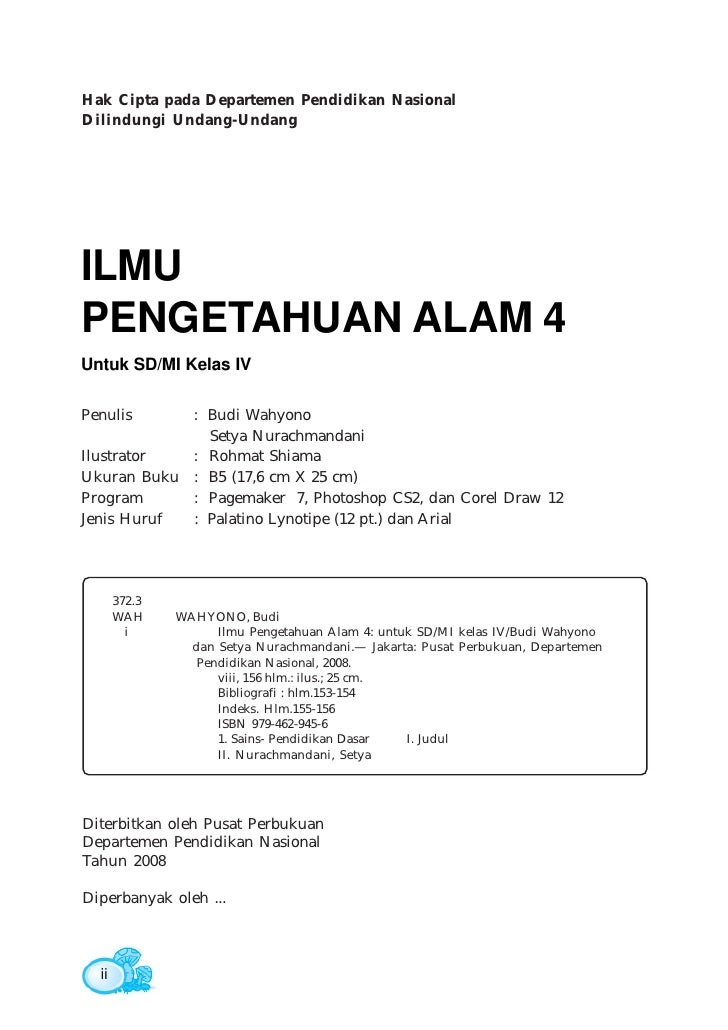 Hak Cipta pada Departemen Pendidikan Nasional
Dilindungi Undang-Undang

ILMU
PENGETAHUAN ALAM 4

Untuk SD/MI Kelas IV

Penulis : Budi Wahyono
Setya Nurachmandani
Ilustrator : Rohmat Shiama
Ukuran Buku : B5 (17,6 cm X 25 cm)
Program : Pagemaker 7, Photoshop CS2, dan Corel Draw 12
Jenis Huruf : Palatino Lynotipe (12 pt.) dan Arial

372.3
WAH
i

WAHYONO, Budi
Ilmu Pengetahuan Alam 4: untuk SD/MI kelas IV/Budi Wahyono dan Setya Nurachmandani.— Jakarta: Pusat Perbukuan, Departemen Pendidikan Nasional, 2008.
viii, 156 hlm.: ilus.; 25 cm.
Bibliografi : hlm.153-154
Indeks. Hlm.155-156
ISBN 979-462-945-6
1. Sains- Pendidikan Dasar I. Judul
II. Nurachmandani, Setya

Diterbitkan oleh Pusat Perbukuan
Departemen Pendidikan Nasional
Tahun 2008

Diperbanyak oleh ...

ii